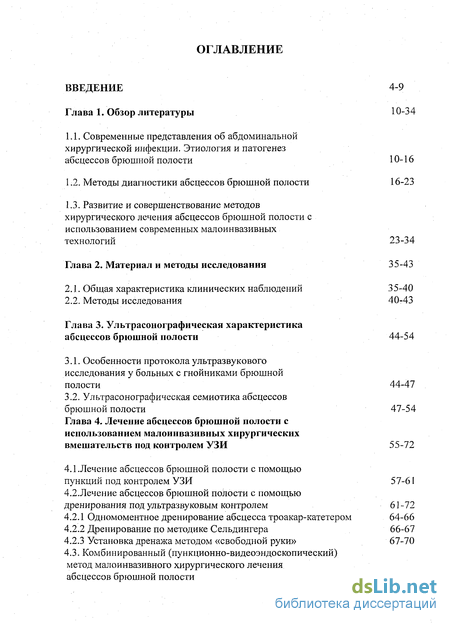 ОГЛАВЛЕНИЕ

ВВЕДЕНИЕ 4-9

Глава 1. Обзор литературы 10-34

1.1. Современные представления об абдоминальной хирургической инфекции. Этиология и патогенез абсцессов брюшной полости 10-16

1.2. Методы диагностики абсцессов брюшной полости 16-23

1.3. Развитие и совершенствование методов хирургического лечения абсцессов брюшной полости с использованием современных малоинвазивных технологий 23-34

Глава 2. Материал и методы исследования 35-43

2.1. Общая характеристика клинических наблюдений 35-40
2.2. Методы исследования 40-43

Глава 3. Ультрасонографическая характеристика абсцессов брюшной полости 44-54

3.1. Особенности протокола ультразвукового исследования у больных с гнойниками брюшной полости 44-47
3.2. Ультрасонографическая семиотика абсцессов брюшной полости 47-54
Глава 4. Лечение абсцессов брюшной полости с использованием малоинвазивных хирургических вмешательств под контролем УЗИ 55-72

4.1.Лечение абсцессов брюшной полости с помощью пункций под контролем УЗИ 57-61
4.2.Лечение абсцессов брюшной полости с помощью дренирования под ультразвуковым контролем 61-72
4.2.1 Одномоментное дренирование абсцесса троакар-катетером 64-66
4.2.2 Дренирование по методике Сельдингера 66-67
4.2.3 Установка дренажа методом «свободной руки» 67-70
4.3. Комбинированный (пункционно-видеоэндоскопический) метод малоинвазивного хирургического лечения абсцессов брюшной полости

dsLib.net
библиотека диссертаций